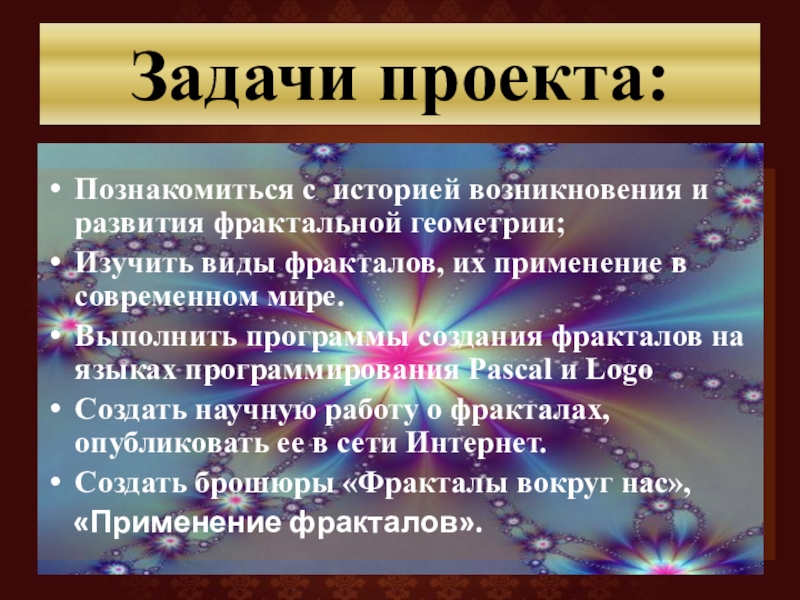 Задачи проекта:

• Познакомиться с историей возникновения и развития фрактальной геометрии;
• Изучить виды фракталов, их применение в современном мире.
• Выполнить программы создания фракталов на языках программирования Pascal и Logo
• Создать научную работу о фракталах, опубликовать ее в сети Интернет.
• Создать брошюры «Фракталы вокруг нас», «Применение фракталов».